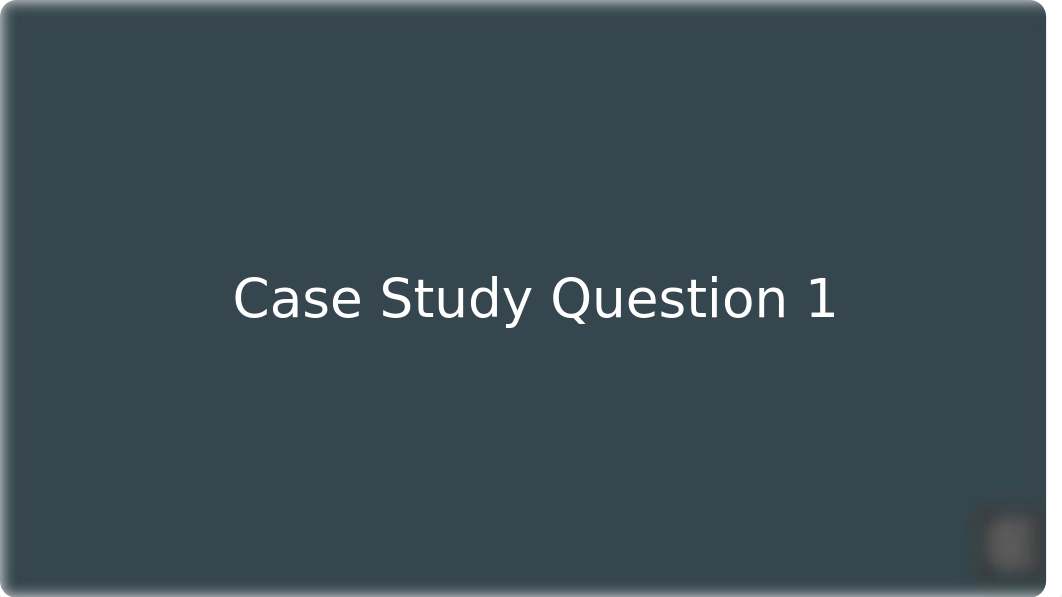 Case Study Question 1